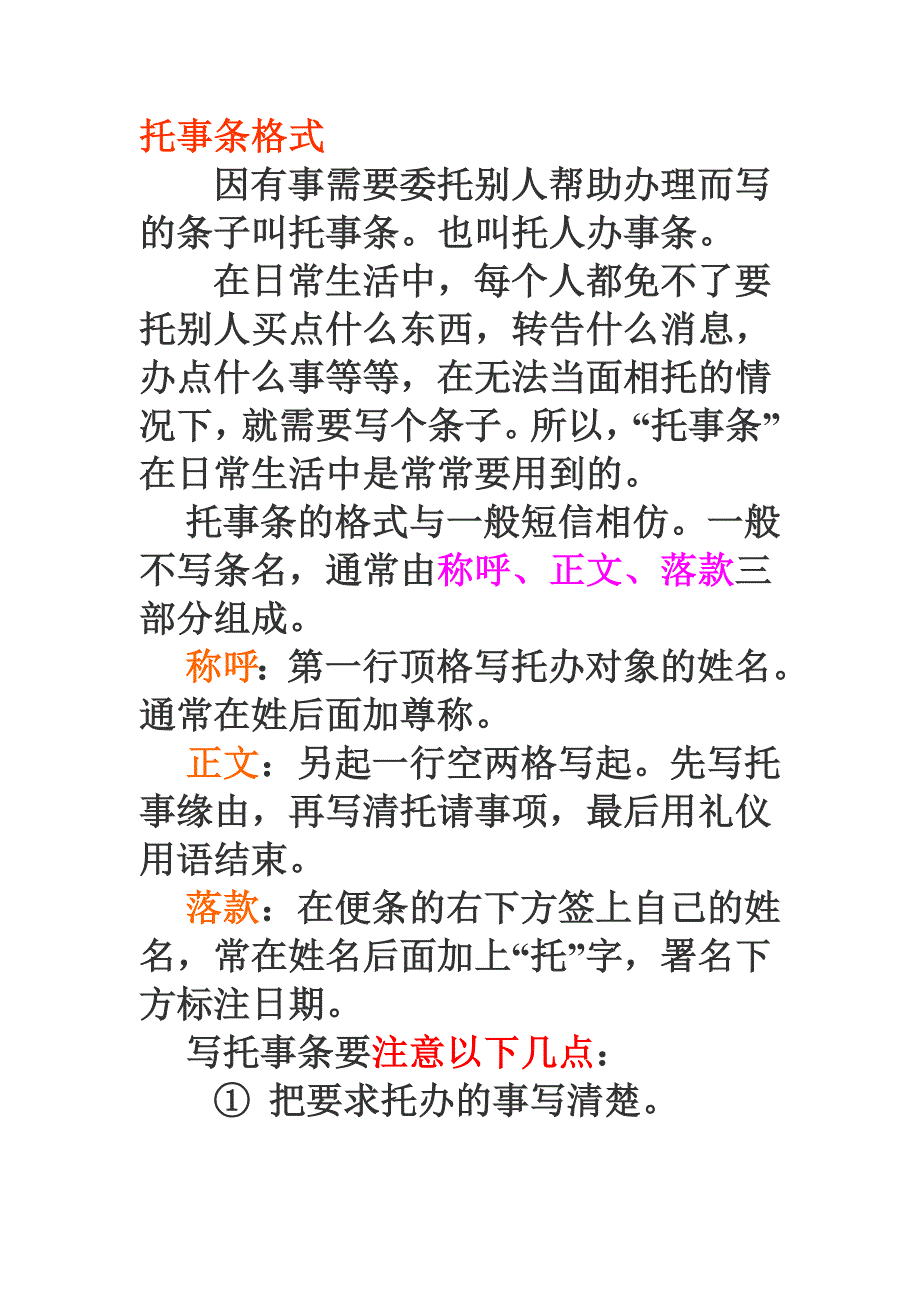 托事条格式

因有事需要委托别人帮助办理而写的条子叫托事条。也叫托人办事条。

在日常生活中，每个人都免不了要托别人买点什么东西，转告什么消息，办点什么事等等，在无法当面相托的情况下，就需要写个条子。所以，“托事条”在日常生活中是常常要用到的。

托事条的格式与一般短信相仿。一般不写条名，通常由称呼、正文、落款三部分组成。

称呼：第一行顶格写托办对象的姓名。通常在姓后面加尊称。

正文：另起一行空两格写起。先写托事缘由，再写清托请事项，最后用礼仪用语结束。

落款：在便条的右下方签上自己的姓名，常在姓名后面加上“托”字，署名下方标注日期。

写托事条要注意以下几点：

① 把要求托办的事写清楚。